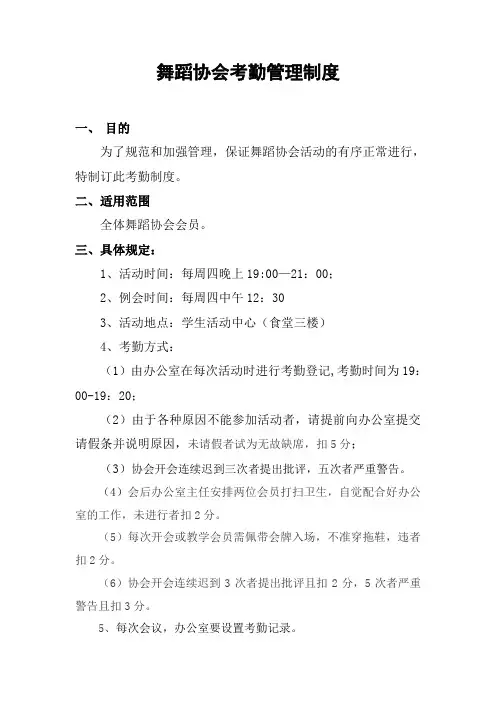 舞蹈协会考勤管理制度

一、 目的

为了规范和加强管理，保证舞蹈协会活动的有序正常进行，特制订此考勤制度。

二、适用范围

全体舞蹈协会会员。

三、具体规定：

1、活动时间：每周四晚上 19:00—21：00；

2、例会时间：每周四中午 12：30

3、活动地点：学生活动中心（食堂三楼）

4、考勤方式：

（1）由办公室在每次活动时进行考勤登记,考勤时间为 19：00-19：20；

（2）由于各种原因不能参加活动者，请提前向办公室提交请假条并说明原因，未请假者试为无故缺席，扣 5 分；

（3）协会开会连续迟到三次者提出批评，五次者严重警告。

（4）会后办公室主任安排两位会员打扫卫生，自觉配合好办公室的工作，未进行者扣 2 分。

（5）每次开会或教学会员需佩带会牌入场，不准穿拖鞋，违者扣 2 分。

（6）协会开会连续迟到 3 次者提出批评且扣 2 分，5 次者严重警告且扣 3 分。

5、每次会议，办公室要设置考勤记录。